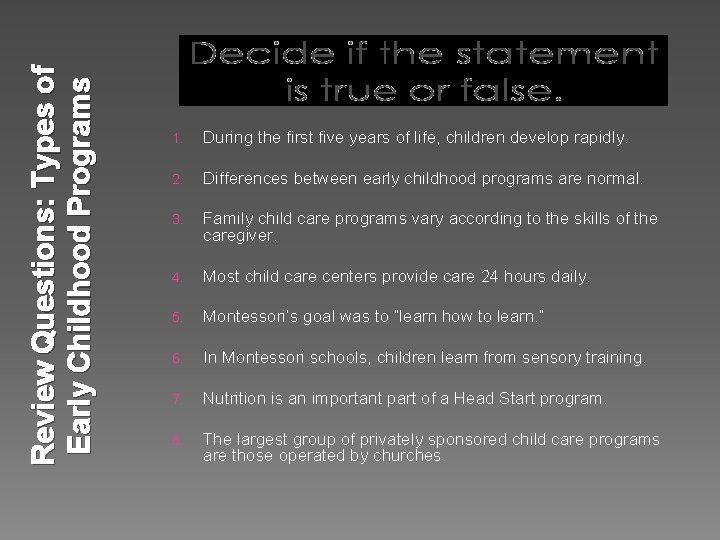 Review Questions: Types of Early Childhood Programs

Decide if the statement is true or false.

1. During the first five years of life, children develop rapidly.

2. Differences between early childhood programs are normal.

3. Family child care programs vary according to the skills of the caregiver.

4. Most child care centers provide care 24 hours daily.

5. Montessori's goal was to "learn how to learn."

6. In Montessori schools, children learn from sensory training.

7. Nutrition is an important part of a Head Start program.

8. The largest group of privately sponsored child care programs are those operated by churches.